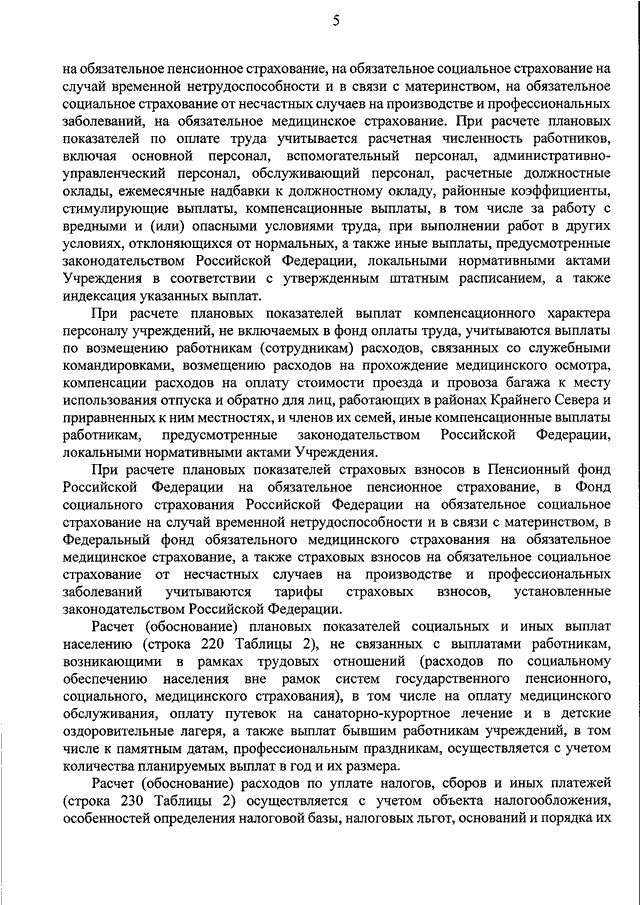 5

на обязательное пенсионное страхование, на обязательное социальное страхование на случай временной нетрудоспособности и в связи с материнством, на обязательное социальное страхование от несчастных случаев на производстве и профессиональных заболеваний, на обязательное медицинское страхование. При расчете плановых показателей по оплате труда учитывается расчетная численность работников, включая основной персонал, вспомогательный персонал, административно-управленческий персонал, обслуживающий персонал, расчетные должностные оклады, ежемесячные надбавки к должностному окладу, районные коэффициенты, стимулирующие выплаты, компенсационные выплаты, в том числе за работу с вредными и (или) опасными условиями труда, при выполнении работ в других условиях, отклоняющихся от нормальных, а также иные выплаты, предусмотренные законодательством Российской Федерации, локальными нормативными актами Учреждения в соответствии с утвержденным штатным расписанием, а также индексация указанных выплат.

При расчете плановых показателей выплат компенсационного характера персоналу учреждений, не включаемых в фонд оплаты труда, учитываются выплаты по возмещению работникам (сотрудникам) расходов, связанных со служебными командировками, возмещению расходов на прохождение медицинского осмотра, компенсации расходов на оплату стоимости проезда и провоза багажа к месту использования отпуска и обратно для лиц, работающих в районах Крайнего Севера и приравненных к ним местностях, и членов их семей, иные компенсационные выплаты работникам, предусмотренные законодательством Российской Федерации, локальными нормативными актами Учреждения.

При расчете плановых показателей страховых взносов в Пенсионный фонд Российской Федерации на обязательное пенсионное страхование, в Фонд социального страхования Российской Федерации на обязательное социальное страхование на случай временной нетрудоспособности и в связи с материнством, в Федеральный фонд обязательного медицинского страхования на обязательное медицинское страхование, а также страховых взносов на обязательное социальное страхование от несчастных случаев на производстве и профессиональных заболеваний учитываются тарифы страховых взносов, установленные законодательством Российской Федерации.

Расчет (обоснование) плановых показателей социальных и иных выплат населению (строка 220 Таблицы 2), не связанных с выплатами работникам, возникающими в рамках трудовых отношений (расходов по социальному обеспечению населения вне рамок систем государственного пенсионного, социального, медицинского страхования), в том числе на оплату медицинского обслуживания, оплату путевок на санаторно-курортное лечение и в детские оздоровительные лагеря, а также выплат бывшим работникам учреждений, в том числе к памятным датам, профессиональным праздникам, осуществляется с учетом количества планируемых выплат в год и их размера.

Расчет (обоснование) расходов по уплате налогов, сборов и иных платежей (строка 230 Таблицы 2) осуществляется с учетом объекта налогообложения, особенностей определения налоговой базы, налоговых льгот, оснований и порядка их